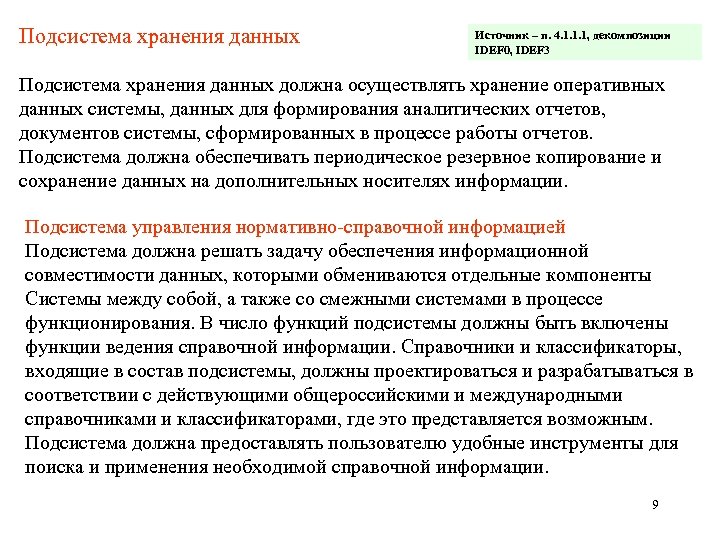 Подсистема хранения данных

Источник – п. 4.1.1.1, декомпозиции IDEF0, IDEF3

Подсистема хранения данных должна осуществлять хранение оперативных данных системы, данных для формирования аналитических отчетов, документов системы, сформированных в процессе работы отчетов. Подсистема должна обеспечивать периодическое резервное копирование и сохранение данных на дополнительных носителях информации.

Подсистема управления нормативно-справочной информацией
Подсистема должна решать задачу обеспечения информационной совместимости данных, которыми обмениваются отдельные компоненты Системы между собой, а также со смежными системами в процессе функционирования. В число функций подсистемы должны быть включены функции ведения справочной информации. Справочники и классификаторы, входящие в состав подсистемы, должны проектироваться и разрабатываться в соответствии с действующими общероссийскими и международными справочниками и классификаторами, где это представляется возможным. Подсистема должна предоставлять пользователю удобные инструменты для поиска и применения необходимой справочной информации.

9